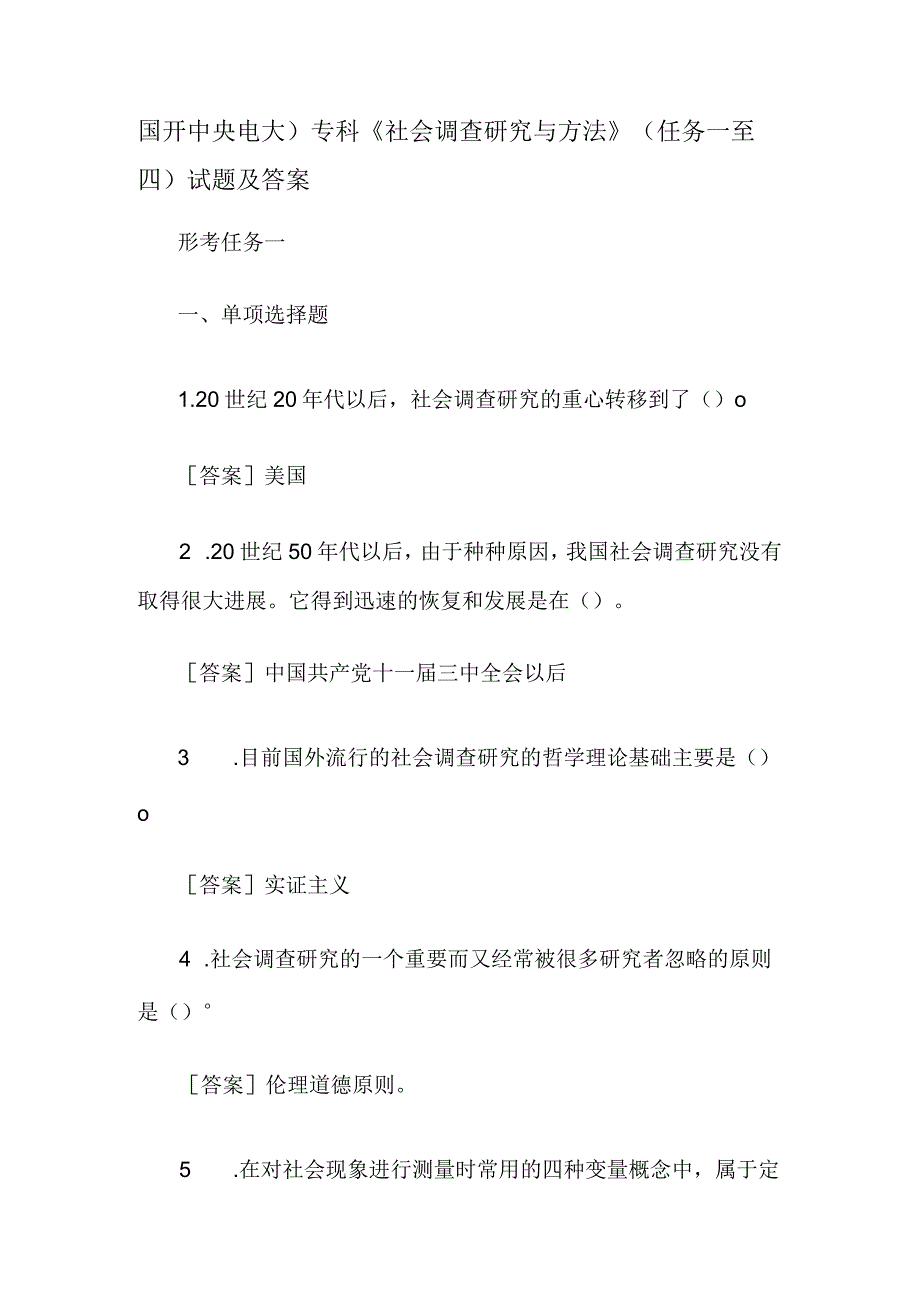 国开中央电大）专科《社会调查研究与方法》（任务一至四）试题及答案

形考任务一

一、单项选择题

1.20 世纪 20 年代以后，社会调查研究的重心转移到了（）o

［答案］美国

2 .20 世纪 50 年代以后，由于种种原因，我国社会调查研究没有取得很大进展。它得到迅速的恢复和发展是在（）。

［答案］中国共产党十一届三中全会以后

3 .目前国外流行的社会调查研究的哲学理论基础主要是（）o

［答案］实证主义

4 .社会调查研究的一个重要而又经常被很多研究者忽略的原则是（）°

［答案］伦理道德原则。

5 .在对社会现象进行测量时常用的四种变量概念中，属于定